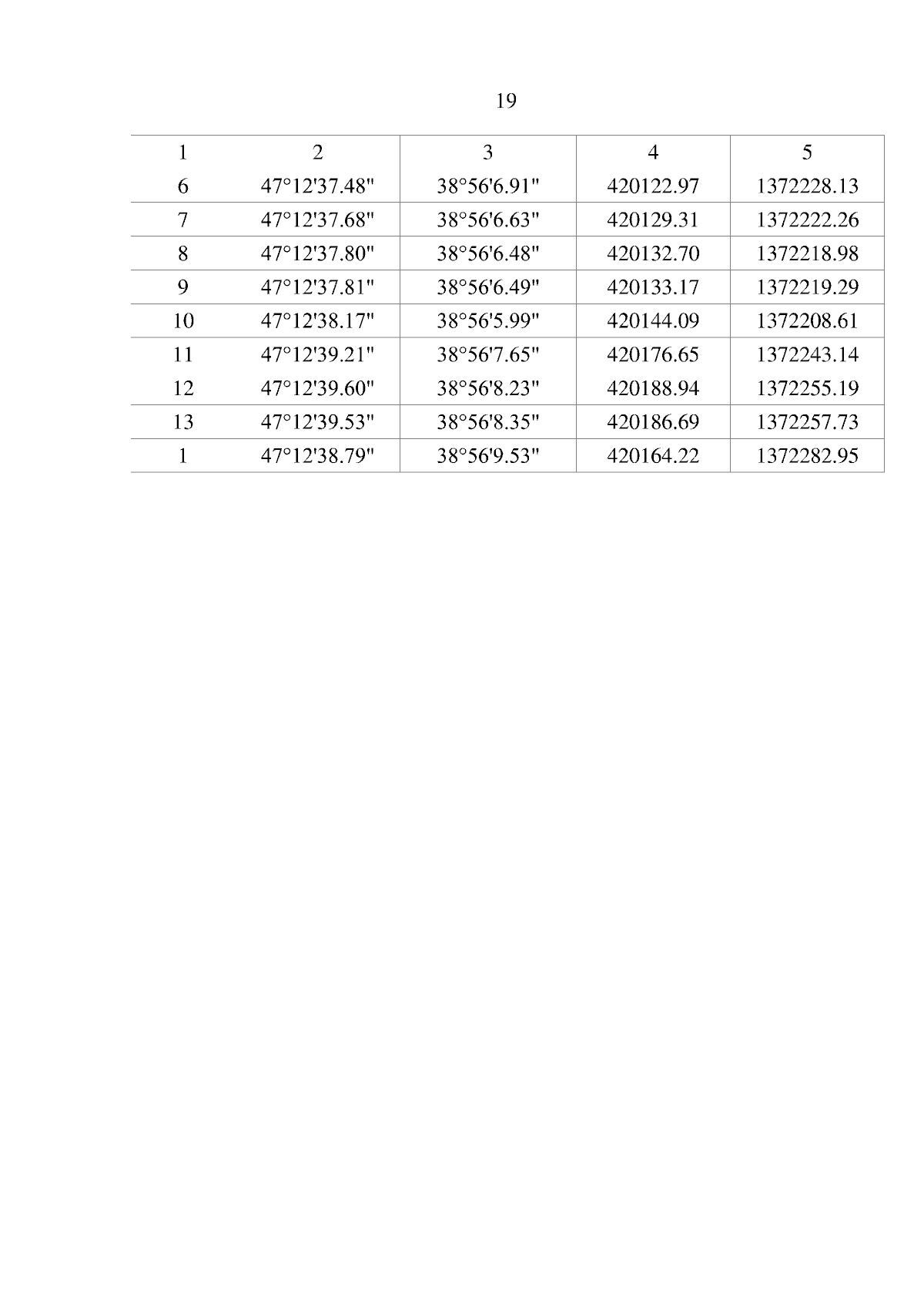 19

| 1 | 2 | 3 | 4 | 5 |
|---|---|---|---|---|
| 6 | 47°12'37.48" | 38°56'6.91" | 420122.97 | 1372228.13 |
| 7 | 47°12'37.68" | 38°56'6.63" | 420129.31 | 1372222.26 |
| 8 | 47°12'37.80" | 38°56'6.48" | 420132.70 | 1372218.98 |
| 9 | 47°12'37.81" | 38°56'6.49" | 420133.17 | 1372219.29 |
| 10 | 47°12'38.17" | 38°56'5.99" | 420144.09 | 1372208.61 |
| 11 | 47°12'39.21" | 38°56'7.65" | 420176.65 | 1372243.14 |
| 12 | 47°12'39.60" | 38°56'8.23" | 420188.94 | 1372255.19 |
| 13 | 47°12'39.53" | 38°56'8.35" | 420186.69 | 1372257.73 |
| 1 | 47°12'38.79" | 38°56'9.53" | 420164.22 | 1372282.95 |